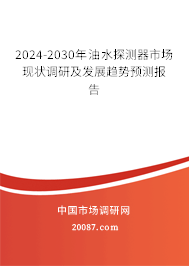 2024-2030年油水探测器市场现状调研及发展趋势预测报告

中国市场调研网

20087.com